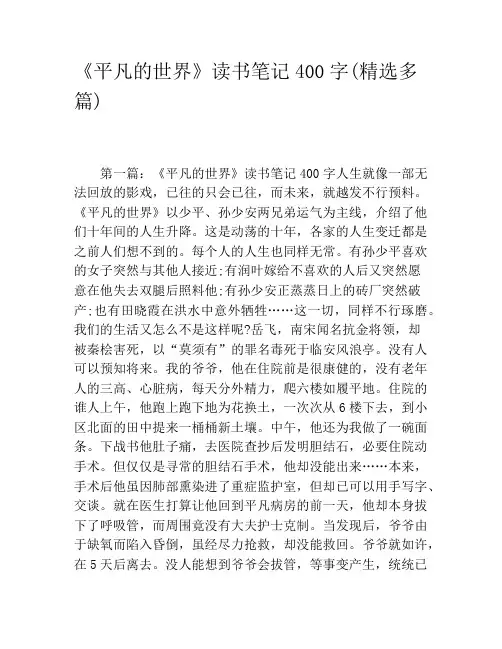 《平凡的世界》读书笔记 400 字(精选多篇)

第一篇：《平凡的世界》读书笔记 400 字人生就像一部无法回放的影戏，已往的只会已往，而未来，就越发不行预料。《平凡的世界》以少平、孙少安两兄弟运气为主线，介绍了他们十年间的人生升降。这是动荡的十年，各家的人生变迁都是之前人们想不到的。每个人的人生也同样无常。有孙少平喜欢的女子突然与其他人接近;有润叶嫁给不喜欢的人后又突然愿意在他失去双腿后照料他;有孙少安正蒸蒸日上的砖厂突然破产;也有田晓霞在洪水中意外牺牲……这一切，同样不行琢磨。我们的生活又怎么不是这样呢?岳飞，南宋闻名抗金将领，却被秦桧害死，以“莫须有”的罪名毒死于临安风浪亭。没有人可以预知将来。我的爷爷，他在住院前是很康健的，没有老年人的三高、心脏病，每天分外精力，爬六楼如履平地。住院的谁人上午，他跑上跑下地为花换土，一次次从 6 楼下去，到小区北面的田中提来一桶桶新土壤。中午，他还为我做了一碗面条。下战书他肚子痛，去医院查抄后发明胆结石，必要住院动手术。但仅仅是寻常的胆结石手术，他却没能出来……本来，手术后他虽因肺部熏染进了重症监护室，但却已可以用手写字、交谈。就在医生打算让他回到平凡病房的前一天，他却本身拔下了呼吸管，而周围竟没有大夫护士克制。当发现后，爷爷由于缺氧而陷入昏倒，虽经尽力抢救，却没能救回。爷爷就如许，在 5 天后离去。没人能想到爷爷会拔管，等事变产生，统统已